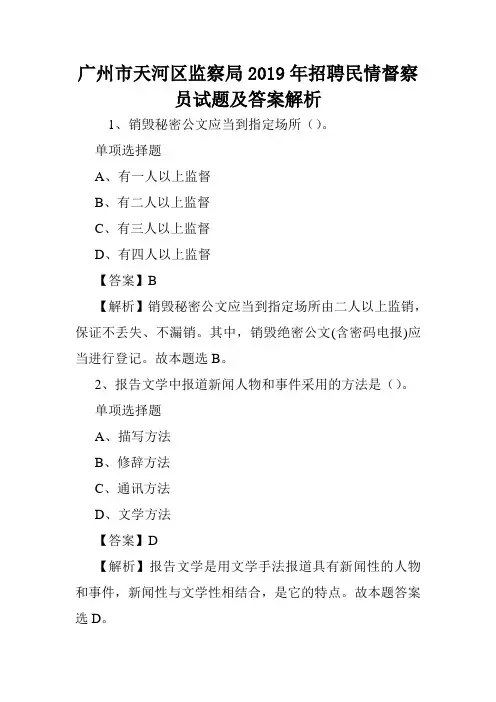 广州市天河区监察局2019年招聘民情督察员试题及答案解析

1、销毁秘密公文应当到指定场所（）。

单项选择题

A、有一人以上监督

B、有二人以上监督

C、有三人以上监督

D、有四人以上监督

【答案】B

【解析】销毁秘密公文应当到指定场所由二人以上监销，保证不丢失、不漏销。其中，销毁绝密公文(含密码电报)应当进行登记。故本题选B。

2、报告文学中报道新闻人物和事件采用的方法是（）。

单项选择题

A、描写方法

B、修辞方法

C、通讯方法

D、文学方法

【答案】D

【解析】报告文学是用文学手法报道具有新闻性的人物和事件，新闻性与文学性相结合，是它的特点。故本题答案选D。